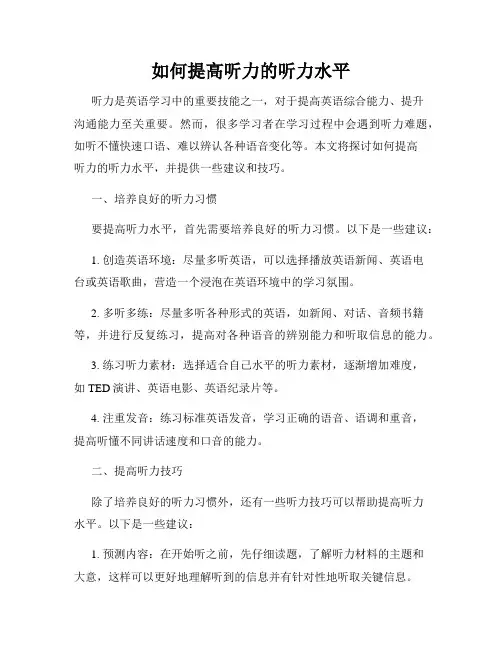 如何提高听力的听力水平

听力是英语学习中的重要技能之一，对于提高英语综合能力、提升沟通能力至关重要。然而，很多学习者在学习过程中会遇到听力难题，如听不懂快速口语、难以辨认各种语音变化等。本文将探讨如何提高听力的听力水平，并提供一些建议和技巧。

一、培养良好的听力习惯

要提高听力水平，首先需要培养良好的听力习惯。以下是一些建议：

1. 创造英语环境：尽量多听英语，可以选择播放英语新闻、英语电台或英语歌曲，营造一个浸泡在英语环境中的学习氛围。

2. 多听多练：尽量多听各种形式的英语，如新闻、对话、音频书籍等，并进行反复练习，提高对各种语音的辨别能力和听取信息的能力。

3. 练习听力素材：选择适合自己水平的听力素材，逐渐增加难度，如 TED 演讲、英语电影、英语纪录片等。

4. 注重发音：练习标准英语发音，学习正确的语音、语调和重音，提高听懂不同讲话速度和口音的能力。

二、提高听力技巧

除了培养良好的听力习惯外，还有一些听力技巧可以帮助提高听力水平。以下是一些建议：

1. 预测内容：在开始听之前，先仔细读题，了解听力材料的主题和大意，这样可以更好地理解听到的信息并有针对性地听取关键信息。